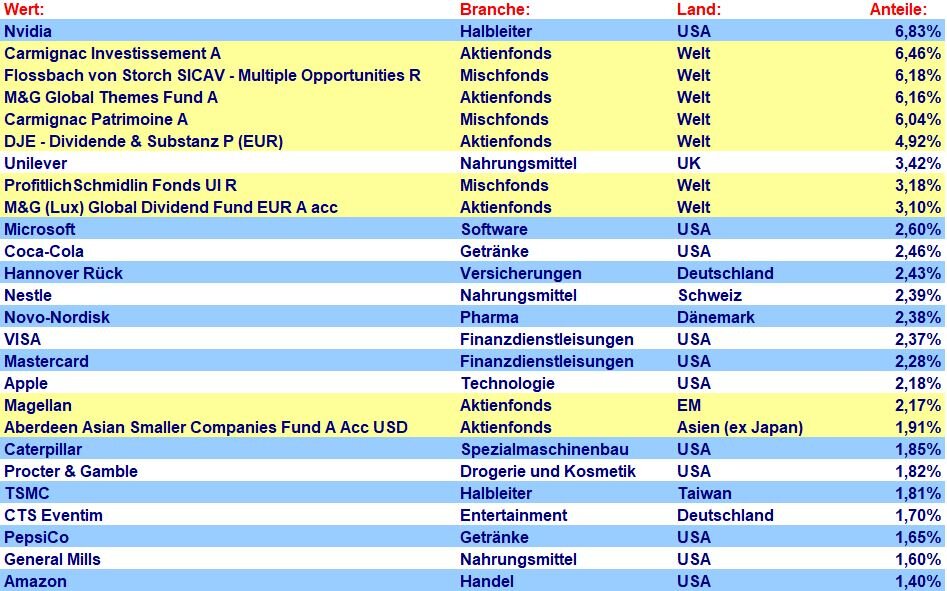 | Wert: | Branche: | Land: | Anteile: |
|---|---|---|---|
| Nvidia | Halbleiter | USA | 6,83% |
| Carmignac Investissement A | Aktienfonds | Welt | 6,46% |
| Flossbach von Storch SICAV - Multiple Opportunities R | Mischfonds | Welt | 6,18% |
| M&G Global Themes Fund A | Aktienfonds | Welt | 6,16% |
| Carmignac Patrimoine A | Mischfonds | Welt | 6,04% |
| DJE - Dividende & Substanz P (EUR) | Aktienfonds | Welt | 4,92% |
| Unilever | Nahrungsmittel | UK | 3,42% |
| ProfitlichSchmidlin Fonds UI R | Mischfonds | Welt | 3,18% |
| M&G (Lux) Global Dividend Fund EUR A acc | Aktienfonds | Welt | 3,10% |
| Microsoft | Software | USA | 2,60% |
| Coca-Cola | Getränke | USA | 2,46% |
| Hannover Rück | Versicherungen | Deutschland | 2,43% |
| Nestle | Nahrungsmittel | Schweiz | 2,39% |
| Novo-Nordisk | Pharma | Dänemark | 2,38% |
| VISA | Finanzdienstleisungen | USA | 2,37% |
| Mastercard | Finanzdienstleisungen | USA | 2,28% |
| Apple | Technologie | USA | 2,18% |
| Magellan | Aktienfonds | EM | 2,17% |
| Aberdeen Asian Smaller Companies Fund A Acc USD | Aktienfonds | Asien (ex Japan) | 1,91% |
| Caterpillar | Spezialmaschinenbau | USA | 1,85% |
| Procter & Gamble | Drogerie und Kosmetik | USA | 1,82% |
| TSMC | Halbleiter | Taiwan | 1,81% |
| CTS Eventim | Entertainment | Deutschland | 1,70% |
| PepsiCo | Getränke | USA | 1,65% |
| General Mills | Nahrungsmittel | USA | 1,60% |
| Amazon | Handel | USA | 1,40% |